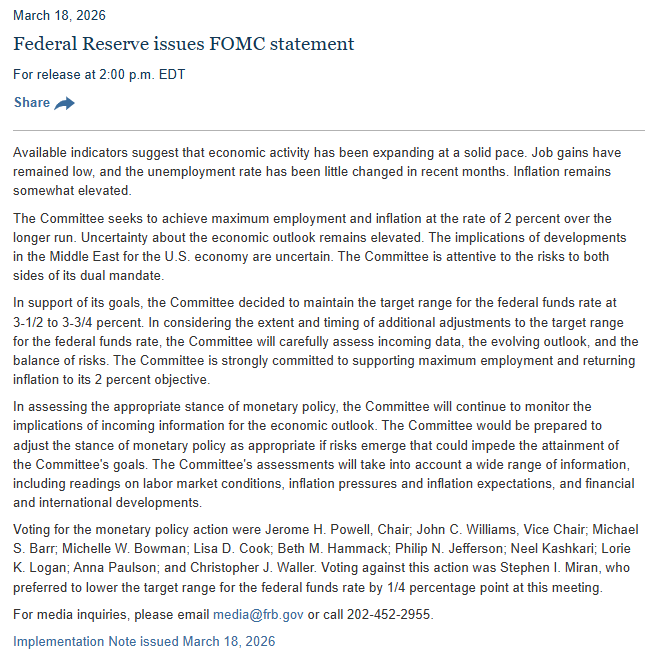 March 18, 2026

Federal Reserve issues FOMC statement

For release at 2:00 p.m. EDT

Share

Available indicators suggest that economic activity has been expanding at a solid pace. Job gains have remained low, and the unemployment rate has been little changed in recent months. Inflation remains somewhat elevated.

The Committee seeks to achieve maximum employment and inflation at the rate of 2 percent over the longer run. Uncertainty about the economic outlook remains elevated. The implications of developments in the Middle East for the U.S. economy are uncertain. The Committee is attentive to the risks to both sides of its dual mandate.

In support of its goals, the Committee decided to maintain the target range for the federal funds rate at 3-1/2 to 3-3/4 percent. In considering the extent and timing of additional adjustments to the target range for the federal funds rate, the Committee will carefully assess incoming data, the evolving outlook, and the balance of risks. The Committee is strongly committed to supporting maximum employment and returning inflation to its 2 percent objective.

In assessing the appropriate stance of monetary policy, the Committee will continue to monitor the implications of incoming information for the economic outlook. The Committee would be prepared to adjust the stance of monetary policy as appropriate if risks emerge that could impede the attainment of the Committee's goals. The Committee's assessments will take into account a wide range of information, including readings on labor market conditions, inflation pressures and inflation expectations, and financial and international developments.

Voting for the monetary policy action were Jerome H. Powell, Chair; John C. Williams, Vice Chair; Michael S. Barr; Michelle W. Bowman; Lisa D. Cook; Beth M. Hammack; Philip N. Jefferson; Neel Kashkari; Lorie K. Logan; Anna Paulson; and Christopher J. Waller. Voting against this action was Stephen I. Miran, who preferred to lower the target range for the federal funds rate by 1/4 percentage point at this meeting.

For media inquiries, please email media@frb.gov or call 202-452-2955.

Implementation Note issued March 18, 2026